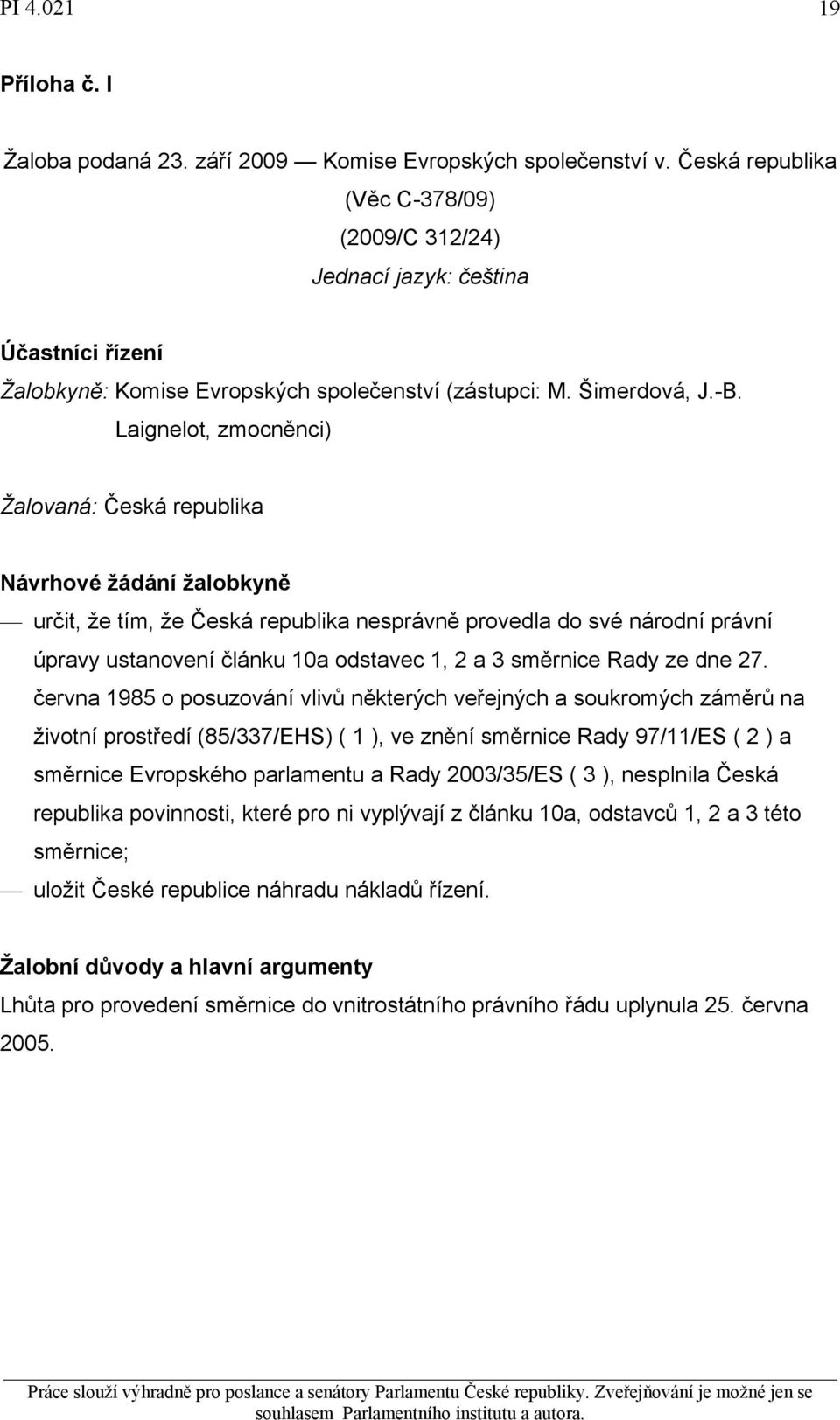 PI 4.021 19

Příloha č. I

Žaloba podaná 23. září 2009 — Komise Evropských společenství v. Česká republika

(Věc C-378/09)

(2009/C 312/24)

Jednací jazyk: čeština

Účastníci řízení

Žalobkyně: Komise Evropských společenství (zástupci: M. Šimerdová, J.-B. Laignelot, zmocněnci)

Žalovaná: Česká republika

Návrhové žádání žalobkyně

— určit, že tím, že Česká republika nesprávně provedla do své národní právní úpravy ustanovení článku 10a odstavec 1, 2 a 3 směrnice Rady ze dne 27. června 1985 o posuzování vlivů některých veřejných a soukromých záměrů na životní prostředí (85/337/EHS) ( 1 ), ve znění směrnice Rady 97/11/ES ( 2 ) a směrnice Evropského parlamentu a Rady 2003/35/ES ( 3 ), nesplnila Česká republika povinnosti, které pro ni vyplývají z článku 10a, odstavců 1, 2 a 3 této směrnice;

— uložit České republice náhradu nákladů řízení.

Žalobní důvody a hlavní argumenty

Lhůta pro provedení směrnice do vnitrostátního právního řádu uplynula 25. června 2005.

Práce slouží výhradně pro poslance a senátory Parlamentu České republiky. Zveřejňování je možné jen se souhlasem Parlamentního institutu a autora.